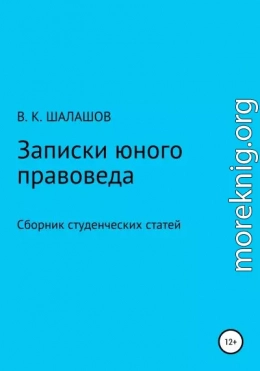 В. К. ШАЛАШОВ

Записки юного правоведа

Сборник студенческих статей

moreknig.org

12+